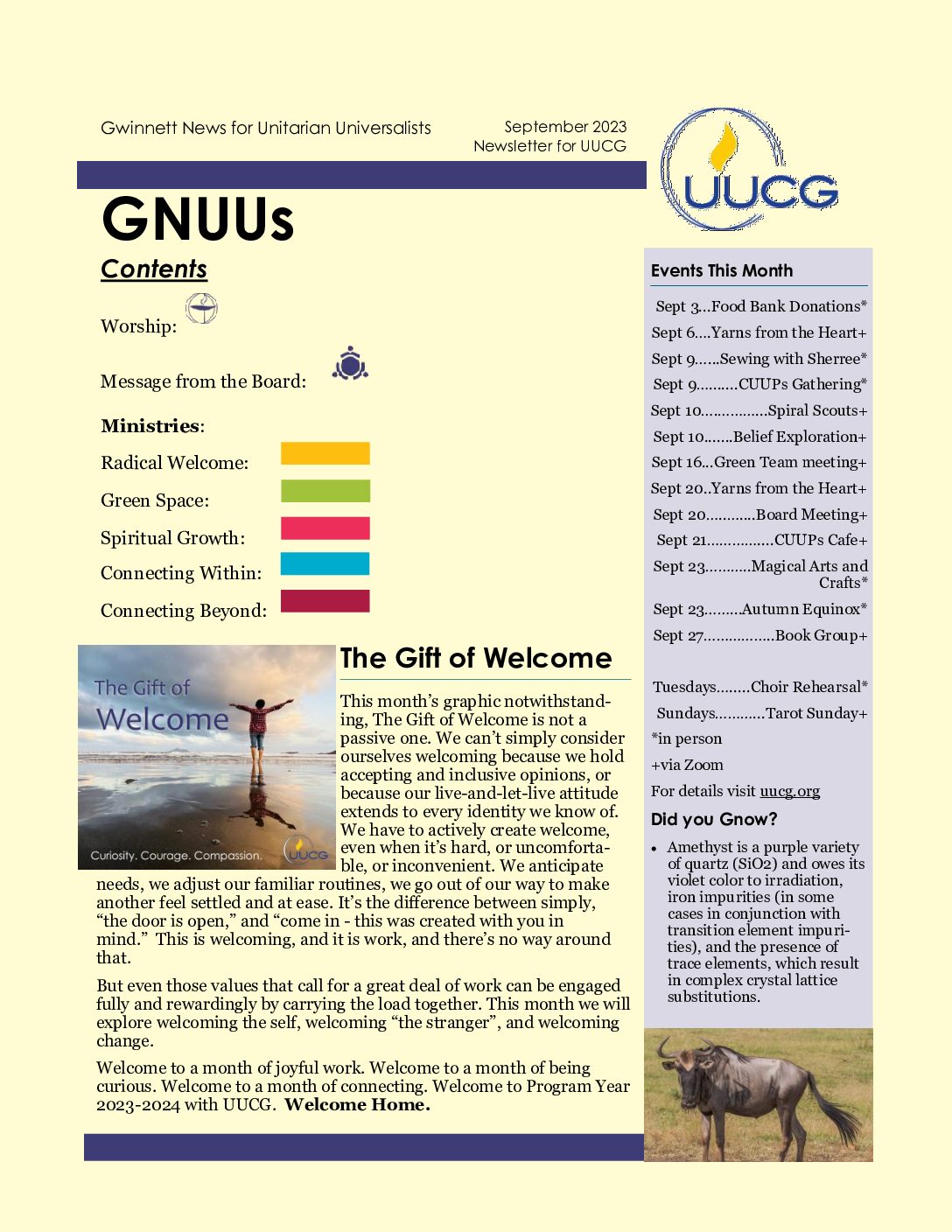 Gwinnett News for Unitarian Universalists

September 2023
Newsletter for UUCG

UUCG

GNUUs

Contents

Worship:

Message from the Board:

Ministries:

Radical Welcome:

Green Space:

Spiritual Growth:

Connecting Within:

Connecting Beyond:

The Gift of
Welcome

Curiosity. Courage. Compassion.

UUCG

The Gift of Welcome

This month's graphic notwithstanding, The Gift of Welcome is not a passive one. We can't simply consider ourselves welcoming because we hold accepting and inclusive opinions, or because our live-and-let-live attitude extends to every identity we know of. We have to actively create welcome, even when it's hard, or uncomfortable, or inconvenient. We anticipate needs, we adjust our familiar routines, we go out of our way to make another feel settled and at ease. It's the difference between simply, "the door is open," and "come in - this was created with you in mind." This is welcoming, and it is work, and there's no way around that.

But even those values that call for a great deal of work can be engaged fully and rewardingly by carrying the load together. This month we will explore welcoming the self, welcoming "the stranger", and welcoming change.

Welcome to a month of joyful work. Welcome to a month of being curious. Welcome to a month of connecting. Welcome to Program Year 2023-2024 with UUCG. Welcome Home.

Events This Month

Sept 3...Food Bank Donations*
Sept 6....Yarns from the Heart+
Sept 9......Sewing with Sherree*
Sept 9..........CUUPs Gathering*
Sept 10................Spiral Scouts+
Sept 10.......Belief Exploration+
Sept 16...Green Team meeting+
Sept 20..Yarns from the Heart+
Sept 20............Board Meeting+
Sept 21................CUUPs Cafe+
Sept 23...........Magical Arts and Crafts*
Sept 23.........Autumn Equinox*
Sept 27.................Book Group+

Tuesdays........Choir Rehearsal*
Sundays............Tarot Sunday+
*in person
+via Zoom
For details visit uucg.org

Did you Gnow?

• Amethyst is a purple variety of quartz (SiO2) and owes its violet color to irradiation, iron impurities (in some cases in conjunction with transition element impurities), and the presence of trace elements, which result in complex crystal lattice substitutions.